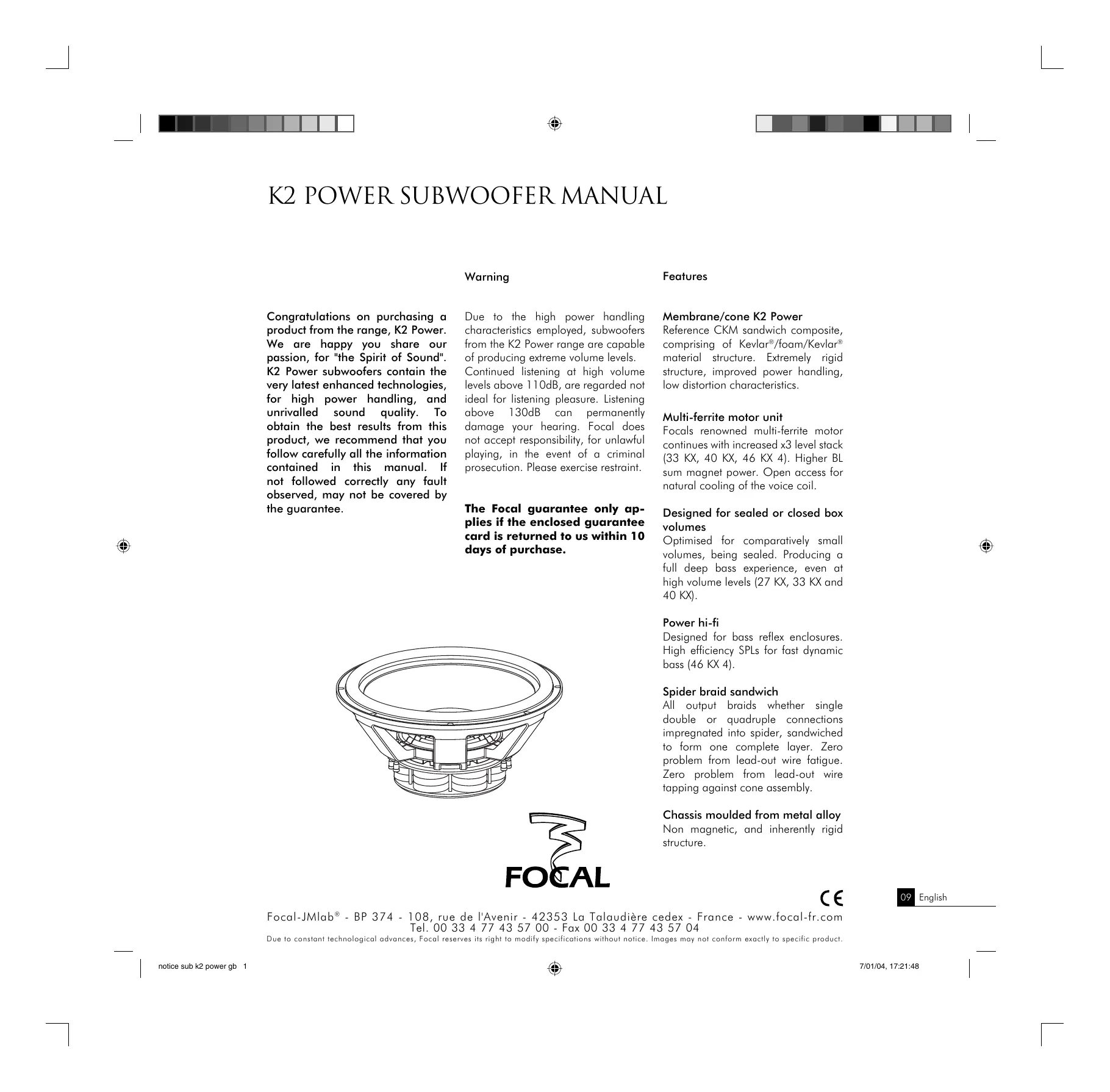 K2 POWER SUBWOOFER MANUAL

Congratulations on purchasing a product from the range, K2 Power. We are happy you share our passion, for "the Spirit of Sound". K2 Power subwoofers contain the very latest enhanced technologies, for high power handling, and unrivalled sound quality. To obtain the best results from this product, we recommend that you follow carefully all the information contained in this manual. If not followed correctly any fault observed, may not be covered by the guarantee.

Warning

Due to the high power handling characteristics employed, subwoofers from the K2 Power range are capable of producing extreme volume levels. Continued listening at high volume levels above 110dB, are regarded not ideal for listening pleasure. Listening above 130dB can permanently damage your hearing. Focal does not accept responsibility, for unlawful playing, in the event of a criminal prosecution. Please exercise restraint.

The Focal guarantee only applies if the enclosed guarantee card is returned to us within 10 days of purchase.

Features

Membrane/cone K2 Power
Reference CKM sandwich composite, comprising of Kevlar®/foam/Kevlar® material structure. Extremely rigid structure, improved power handling, low distortion characteristics.

Multi-ferrite motor unit
Focals renowned multi-ferrite motor continues with increased x3 level stack (33 KX, 40 KX, 46 KX 4). Higher BL sum magnet power. Open access for natural cooling of the voice coil.

Designed for sealed or closed box volumes
Optimised for comparatively small volumes, being sealed. Producing a full deep bass experience, even at high volume levels (27 KX, 33 KX and 40 KX).

Power hi-fi
Designed for bass reflex enclosures. High efficiency SPLs for fast dynamic bass (46 KX 4).

Spider braid sandwich
All output braids whether single double or quadruple connections impregnated into spider, sandwiched to form one complete layer. Zero problem from lead-out wire fatigue. Zero problem from lead-out wire tapping against cone assembly.

Chassis moulded from metal alloy
Non magnetic, and inherently rigid structure.

FOCAL

CE

09 English

Focal-JMlab® - BP 374 - 108, rue de l'Avenir - 42353 La Talaudière cedex - France - www.focal-fr.com
Tel. 00 33 4 77 43 57 00 - Fax 00 33 4 77 43 57 04
Due to constant technological advances, Focal reserves its right to modify specifications without notice. Images may not conform exactly to specific product.

notice sub k2 power gb 1

7/01/04, 17:21:48